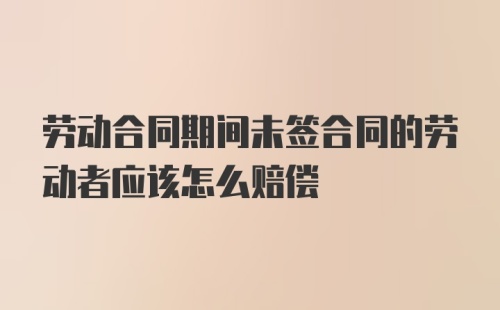 劳动合同期间未签合同的劳动者应该怎么赔偿